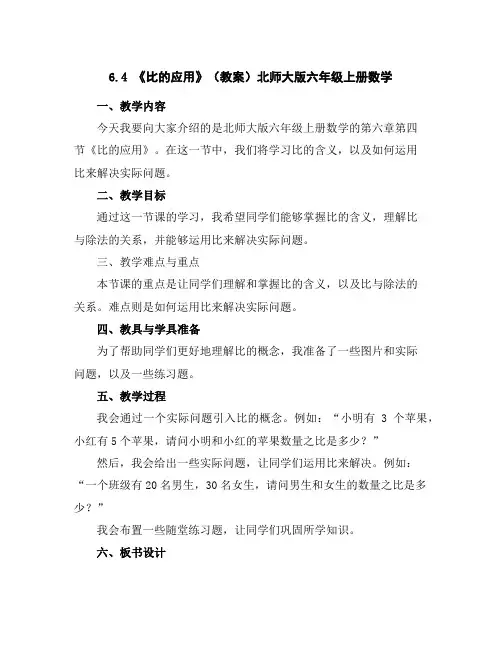 6.4 《比的应用》（教案）北师大版六年级上册数学

一、教学内容

今天我要向大家介绍的是北师大版六年级上册数学的第六章第四节《比的应用》。在这一节中，我们将学习比的含义，以及如何运用比来解决实际问题。

二、教学目标

通过这一节课的学习，我希望同学们能够掌握比的含义，理解比与除法的关系，并能够运用比来解决实际问题。

三、教学难点与重点

本节课的重点是让同学们理解和掌握比的含义，以及比与除法的关系。难点则是如何运用比来解决实际问题。

四、教具与学具准备

为了帮助同学们更好地理解比的概念，我准备了一些图片和实际问题，以及一些练习题。

五、教学过程

我会通过一个实际问题引入比的概念。例如：“小明有 3 个苹果，小红有 5 个苹果，请问小明和小红的苹果数量之比是多少？”

然后，我会给出一些实际问题，让同学们运用比来解决。例如：“一个班级有 20 名男生，30 名女生，请问男生和女生的数量之比是多少？”

我会布置一些随堂练习题，让同学们巩固所学知识。

六、板书设计